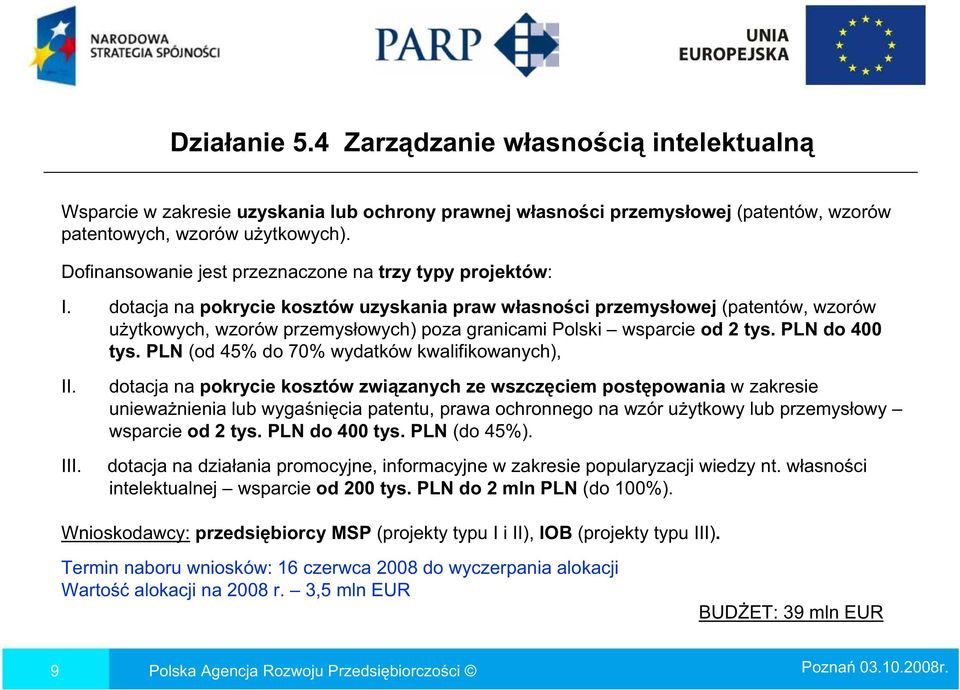 NARODOWA STRATEGIA SPÓJNOŚCI

PARP

UNIA EUROPEJSKA

Działanie 5.4 Zarządzanie własnością intelektualną

Wsparcie w zakresie uzyskania lub ochrony prawnej własności przemysłowej (patentów, wzorów patentowych, wzorów użytkowych).

Dofinansowanie jest przeznaczone na trzy typy projektów:

I. dotacja na pokrycie kosztów uzyskania praw własności przemysłowej (patentów, wzorów użytkowych, wzorów przemysłowych) poza granicami Polski – wsparcie od 2 tys. PLN do 400 tys. PLN (od 45% do 70% wydatków kwalifikowanych),

II. dotacja na pokrycie kosztów związanych ze wszczęciem postępowania w zakresie unieważnienia lub wygaśnięcia patentu, prawa ochronnego na wzór użytkowy lub przemysłowy – wsparcie od 2 tys. PLN do 400 tys. PLN (do 45%).

III. dotacja na działania promocyjne, informacyjne w zakresie popularyzacji wiedzy nt. własności intelektualnej – wsparcie od 200 tys. PLN do 2 mln PLN (do 100%).

Wnioskodawcy: przedsiębiorcy MSP (projekty typu I i II), IOB (projekty typu III).

Termin naboru wniosków: 16 czerwca 2008 do wyczerpania alokacji
Wartość alokacji na 2008 r. – 3,5 mln EUR

BUDŻET: 39 mln EUR

9 Polska Agencja Rozwoju Przedsiębiorczości © Poznań 03.10.2008r.